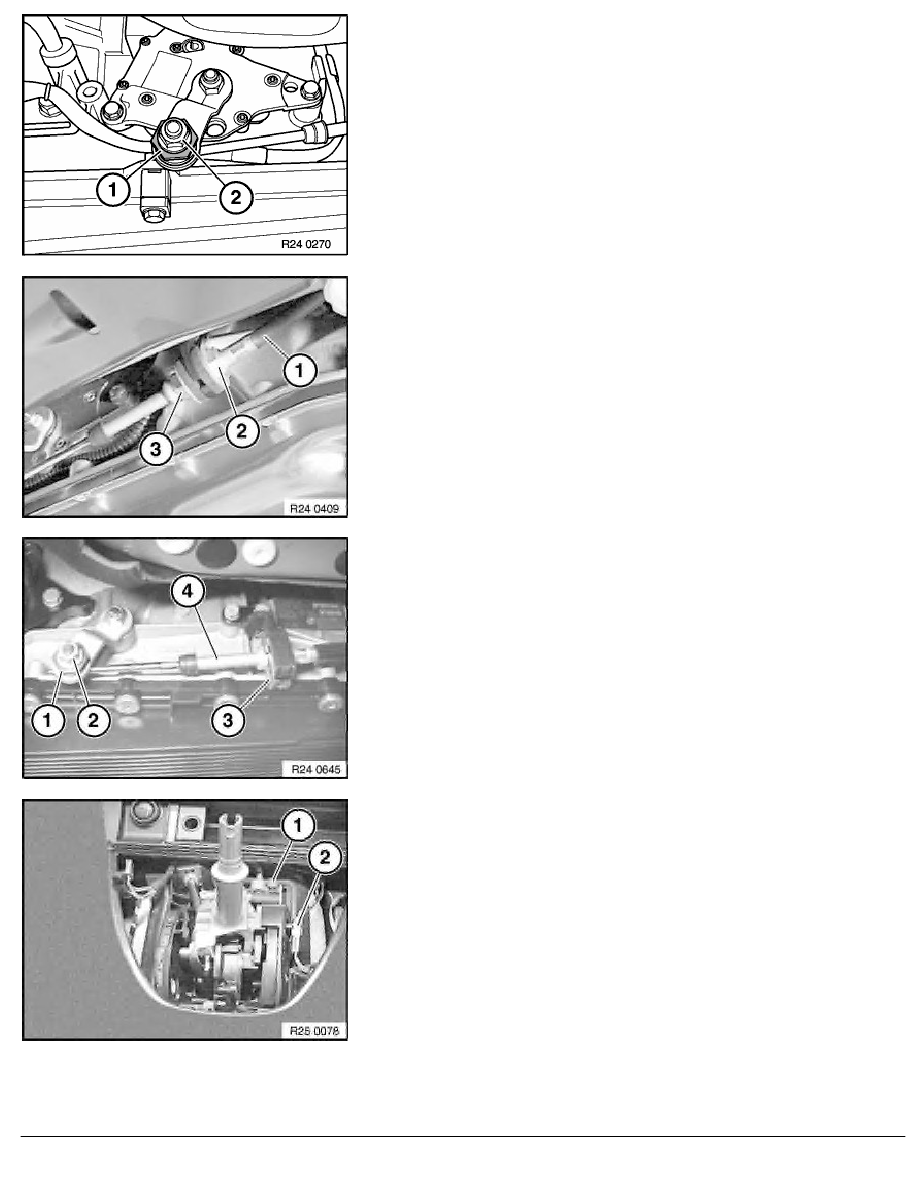 1
2
R24 0270

1
2
3
R24 0409

4
1
2
3
R24 0645

1
2
R25 0078